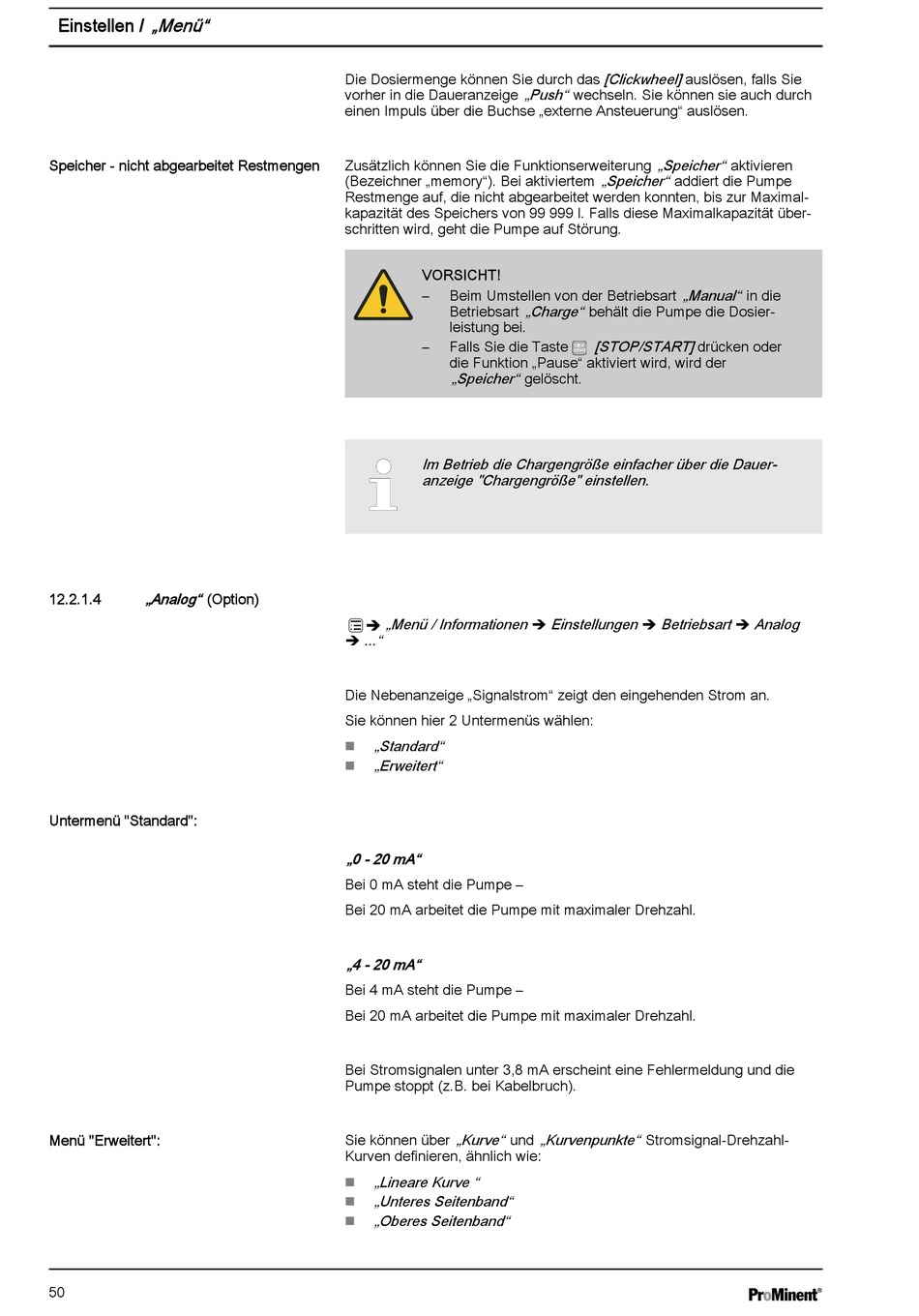 Einstellen / „Menü“

Die Dosiermenge können Sie durch das [Clickwheel] auslösen, falls Sie vorher in die Daueranzeige „Push“ wechseln. Sie können sie auch durch einen Impuls über die Buchse „externe Ansteuerung“ auslösen.

Speicher - nicht abgearbeitet Restmengen

Zusätzlich können Sie die Funktionserweiterung „Speicher“ aktivieren (Bezeichner „memory“). Bei aktiviertem „Speicher“ addiert die Pumpe Restmenge auf, die nicht abgearbeitet werden konnten, bis zur Maximalkapazität des Speichers von 99 999 l. Falls diese Maximalkapazität überschritten wird, geht die Pumpe auf Störung.

VORSICHT!
– Beim Umstellen von der Betriebsart „Manual“ in die Betriebsart „Charge“ behält die Pumpe die Dosierleistung bei.
– Falls Sie die Taste [STOP/START] drücken oder die Funktion „Pause“ aktiviert wird, wird der „Speicher“ gelöscht.

Im Betrieb die Chargengröße einfacher über die Daueranzeige "Chargengröße" einstellen.

12.2.1.4 „Analog“ (Option)

➔ „Menü / Informationen ➔ Einstellungen ➔ Betriebsart ➔ Analog ➔ ...“

Die Nebenanzeige „Signalstrom“ zeigt den eingehenden Strom an.

Sie können hier 2 Untermenüs wählen:

■ „Standard“
■ „Erweitert“

Untermenü "Standard":

„0 - 20 mA“

Bei 0 mA steht die Pumpe –

Bei 20 mA arbeitet die Pumpe mit maximaler Drehzahl.

„4 - 20 mA“

Bei 4 mA steht die Pumpe –

Bei 20 mA arbeitet die Pumpe mit maximaler Drehzahl.

Bei Stromsignalen unter 3,8 mA erscheint eine Fehlermeldung und die Pumpe stoppt (z.B. bei Kabelbruch).

Menü "Erweitert":

Sie können über „Kurve“ und „Kurvenpunkte“ Stromsignal-Drehzahl-Kurven definieren, ähnlich wie:

■ „Lineare Kurve “
■ „Unteres Seitenband“
■ „Oberes Seitenband“

50

ProMinent®